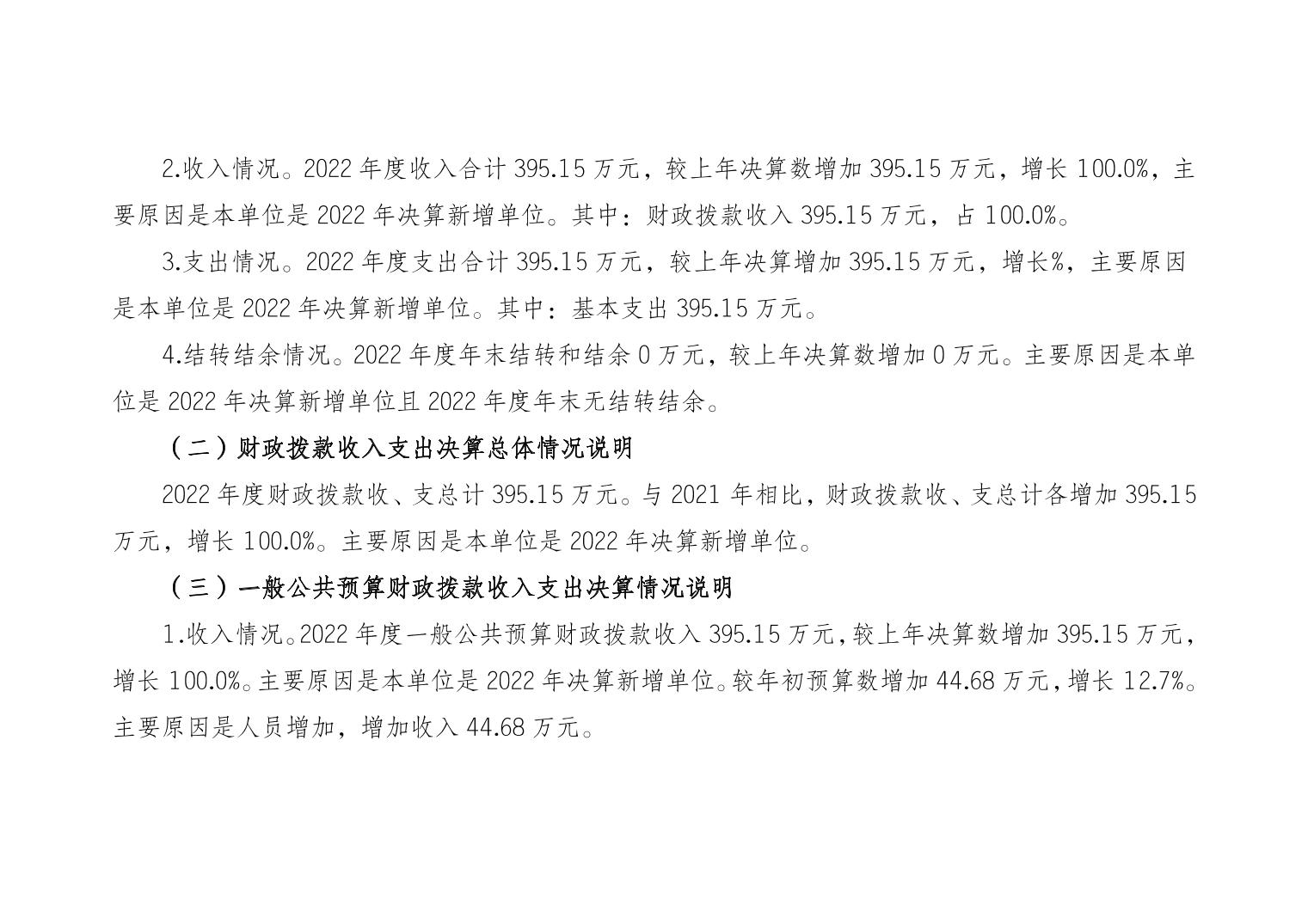 2.收入情况。2022 年度收入合计 395.15 万元，较上年决算数增加 395.15 万元，增长 100.0%，主要原因是本单位是 2022 年决算新增单位。其中：财政拨款收入 395.15 万元，占 100.0%。

3.支出情况。2022 年度支出合计 395.15 万元，较上年决算增加 395.15 万元，增长%，主要原因是本单位是 2022 年决算新增单位。其中：基本支出 395.15 万元。

4.结转结余情况。2022 年度年末结转和结余 0 万元，较上年决算数增加 0 万元。主要原因是本单位是 2022 年决算新增单位且 2022 年度年末无结转结余。

（二）财政拨款收入支出决算总体情况说明

2022 年度财政拨款收、支总计 395.15 万元。与 2021 年相比，财政拨款收、支总计各增加 395.15 万元，增长 100.0%。主要原因是本单位是 2022 年决算新增单位。

（三）一般公共预算财政拨款收入支出决算情况说明

1.收入情况。2022 年度一般公共预算财政拨款收入 395.15 万元，较上年决算数增加 395.15 万元，增长 100.0%。主要原因是本单位是 2022 年决算新增单位。较年初预算数增加 44.68 万元，增长 12.7%。主要原因是人员增加，增加收入 44.68 万元。